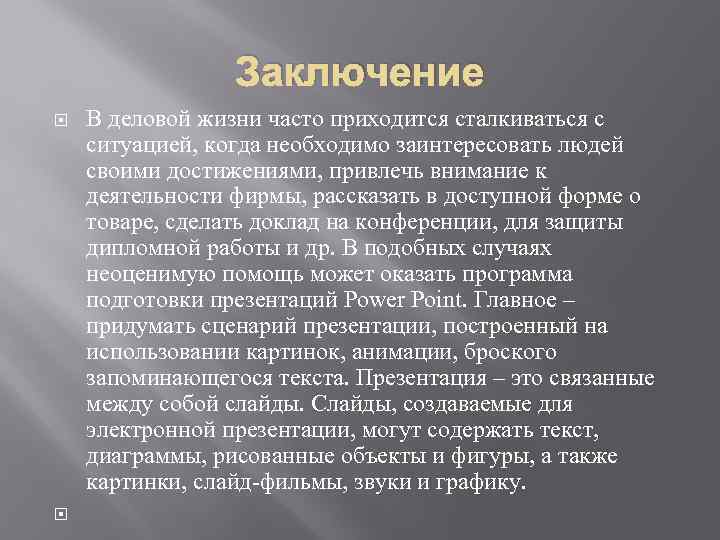 Заключение

В деловой жизни часто приходится сталкиваться с ситуацией, когда необходимо заинтересовать людей своими достижениями, привлечь внимание к деятельности фирмы, рассказать в доступной форме о товаре, сделать доклад на конференции, для защиты дипломной работы и др. В подобных случаях неоценимую помощь может оказать программа подготовки презентаций Power Point. Главное – придумать сценарий презентации, построенный на использовании картинок, анимации, броского запоминающегося текста. Презентация – это связанные между собой слайды. Слайды, создаваемые для электронной презентации, могут содержать текст, диаграммы, рисованные объекты и фигуры, а также картинки, слайд-фильмы, звуки и графику.